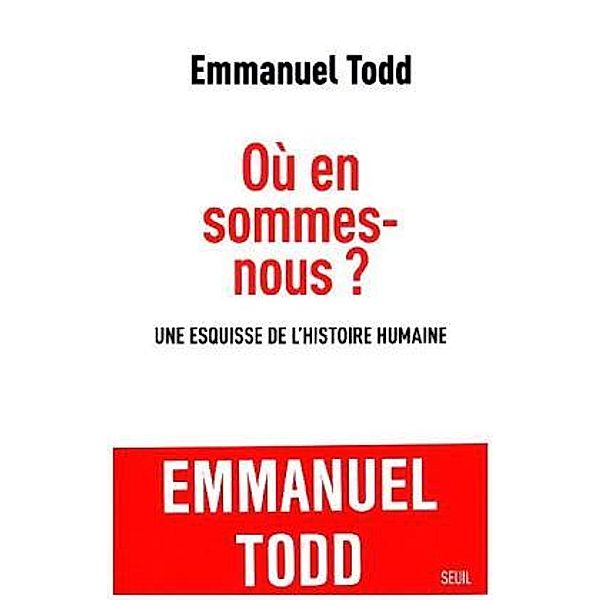 Emmanuel Todd

Où en sommes-nous ?

UNE ESQUISSE DE L'HISTOIRE HUMAINE

EMMANUEL TODD

SEUIL